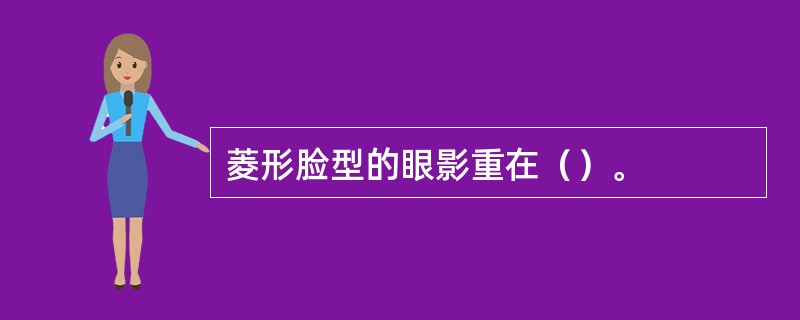 菱形脸型的眼影重在（）。